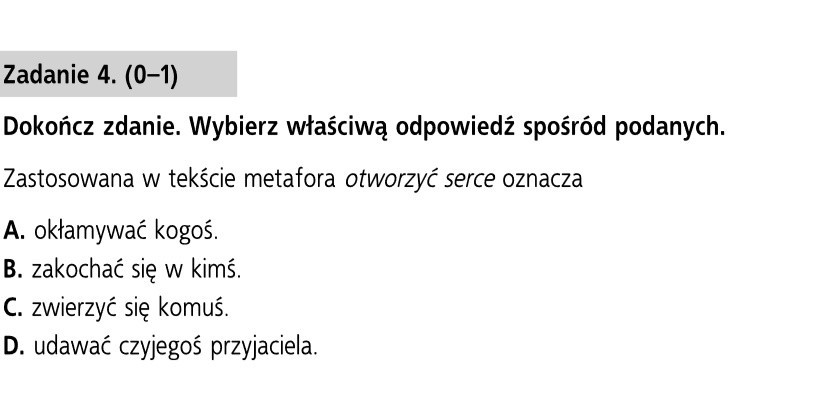 Zadanie 4. (0–1)

Dokończ zdanie. Wybierz właściwą odpowiedź spośród podanych.

Zastosowana w tekście metafora otworzyć serce oznacza

A. okłamywać kogoś.
B. zakochać się w kimś.
C. zwierzyć się komuś.
D. udawać czyjegoś przyjaciela.